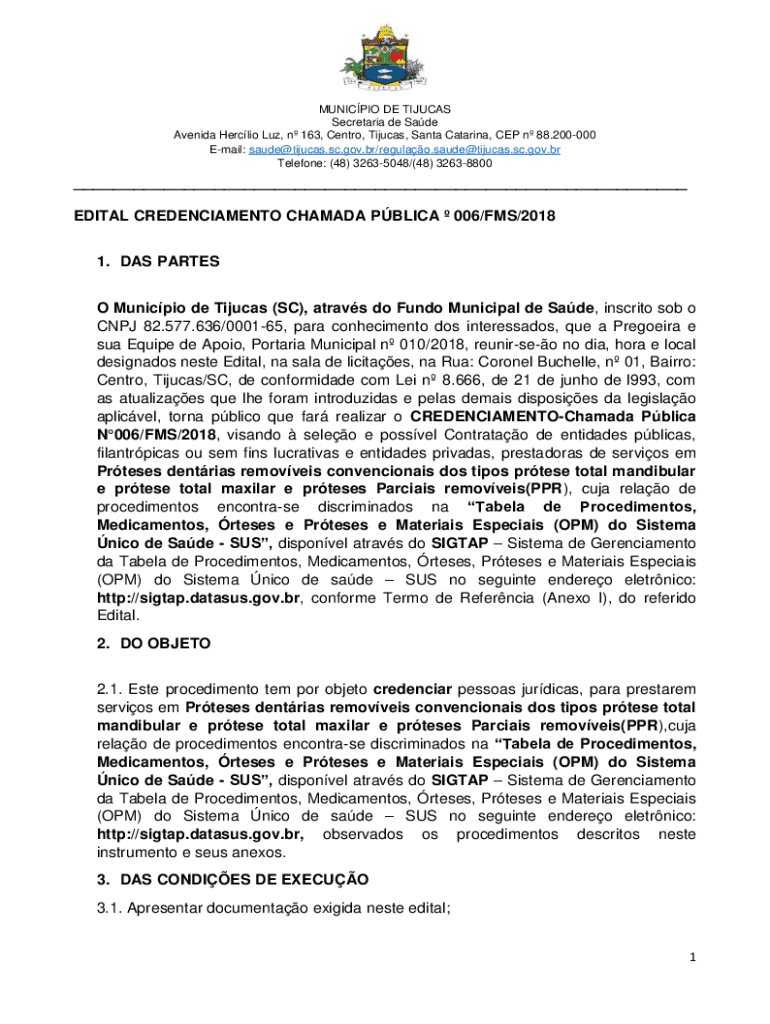 MUNICÍPIO DE TIJUCAS
Secretaria de Saúde
Avenida Hercílio Luz, nº 163, Centro, Tijucas, Santa Catarina, CEP nº 88.200-000
E-mail: saude@tijucas.sc.gov.br/regulação.saude@tijucas.sc.gov.br
Telefone: (48) 3263-5048/(48) 3263-8800

EDITAL CREDENCIAMENTO CHAMADA PÚBLICA º 006/FMS/2018

1. DAS PARTES

O Município de Tijucas (SC), através do Fundo Municipal de Saúde, inscrito sob o CNPJ 82.577.636/0001-65, para conhecimento dos interessados, que a Pregoeira e sua Equipe de Apoio, Portaria Municipal nº 010/2018, reunir-se-ão no dia, hora e local designados neste Edital, na sala de licitações, na Rua: Coronel Buchelle, nº 01, Bairro: Centro, Tijucas/SC, de conformidade com Lei nº 8.666, de 21 de junho de l993, com as atualizações que lhe foram introduzidas e pelas demais disposições da legislação aplicável, torna público que fará realizar o CREDENCIAMENTO-Chamada Pública N°006/FMS/2018, visando à seleção e possível Contratação de entidades públicas, filantrópicas ou sem fins lucrativas e entidades privadas, prestadoras de serviços em Próteses dentárias removíveis convencionais dos tipos prótese total mandibular e prótese total maxilar e próteses Parciais removíveis(PPR), cuja relação de procedimentos encontra-se discriminados na "Tabela de Procedimentos, Medicamentos, Órteses e Próteses e Materiais Especiais (OPM) do Sistema Único de Saúde - SUS", disponível através do SIGTAP – Sistema de Gerenciamento da Tabela de Procedimentos, Medicamentos, Órteses, Próteses e Materiais Especiais (OPM) do Sistema Único de saúde – SUS no seguinte endereço eletrônico: http://sigtap.datasus.gov.br, conforme Termo de Referência (Anexo I), do referido Edital.

2. DO OBJETO

2.1. Este procedimento tem por objeto credenciar pessoas jurídicas, para prestarem serviços em Próteses dentárias removíveis convencionais dos tipos prótese total mandibular e prótese total maxilar e próteses Parciais removíveis(PPR),cuja relação de procedimentos encontra-se discriminados na "Tabela de Procedimentos, Medicamentos, Órteses e Próteses e Materiais Especiais (OPM) do Sistema Único de Saúde - SUS", disponível através do SIGTAP – Sistema de Gerenciamento da Tabela de Procedimentos, Medicamentos, Órteses, Próteses e Materiais Especiais (OPM) do Sistema Único de saúde – SUS no seguinte endereço eletrônico: http://sigtap.datasus.gov.br, observados os procedimentos descritos neste instrumento e seus anexos.

3. DAS CONDIÇÕES DE EXECUÇÃO

3.1. Apresentar documentação exigida neste edital;

1